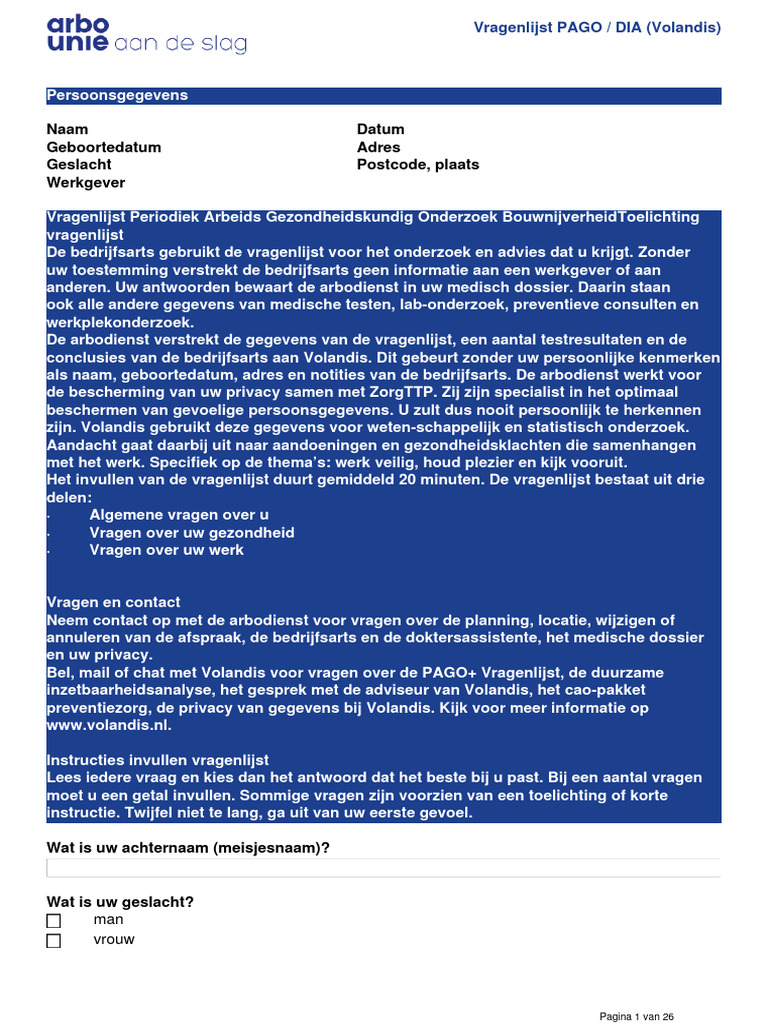 arbo unie aan de slag

Vragenlijst PAGO / DIA (Volandis)

Persoonsgegevens

Naam
Geboortedatum
Geslacht
Werkgever

Datum
Adres
Postcode, plaats

Vragenlijst Periodiek Arbeids Gezondheidskundig Onderzoek BouwnijverheidToelichting vragenlijst
De bedrijfsarts gebruikt de vragenlijst voor het onderzoek en advies dat u krijgt. Zonder uw toestemming verstrekt de bedrijfsarts geen informatie aan een werkgever of aan anderen. Uw antwoorden bewaart de arbodienst in uw medisch dossier. Daarin staan ook alle andere gegevens van medische testen, lab-onderzoek, preventieve consulten en werkplekonderzoek.
De arbodienst verstrekt de gegevens van de vragenlijst, een aantal testresultaten en de conclusies van de bedrijfsarts aan Volandis. Dit gebeurt zonder uw persoonlijke kenmerken als naam, geboortedatum, adres en notities van de bedrijfsarts. De arbodienst werkt voor de bescherming van uw privacy samen met ZorgTTP. Zij zijn specialist in het optimaal beschermen van gevoelige persoonsgegevens. U zult dus nooit persoonlijk te herkennen zijn. Volandis gebruikt deze gegevens voor weten-schappelijk en statistisch onderzoek. Aandacht gaat daarbij uit naar aandoeningen en gezondheidsklachten die samenhangen met het werk. Specifiek op de thema's: werk veilig, houd plezier en kijk vooruit.
Het invullen van de vragenlijst duurt gemiddeld 20 minuten. De vragenlijst bestaat uit drie delen:
· Algemene vragen over u
· Vragen over uw gezondheid
· Vragen over uw werk

Vragen en contact
Neem contact op met de arbodienst voor vragen over de planning, locatie, wijzigen of annuleren van de afspraak, de bedrijfsarts en de doktersassistente, het medische dossier en uw privacy.
Bel, mail of chat met Volandis voor vragen over de PAGO+ Vragenlijst, de duurzame inzetbaarheidsanalyse, het gesprek met de adviseur van Volandis, het cao-pakket preventiezorg, de privacy van gegevens bij Volandis. Kijk voor meer informatie op www.volandis.nl.

Instructies invullen vragenlijst
Lees iedere vraag en kies dan het antwoord dat het beste bij u past. Bij een aantal vragen moet u een getal invullen. Sommige vragen zijn voorzien van een toelichting of korte instructie. Twijfel niet te lang, ga uit van uw eerste gevoel.

Wat is uw achternaam (meisjesnaam)?

Wat is uw geslacht?
man
vrouw

Pagina 1 van 26